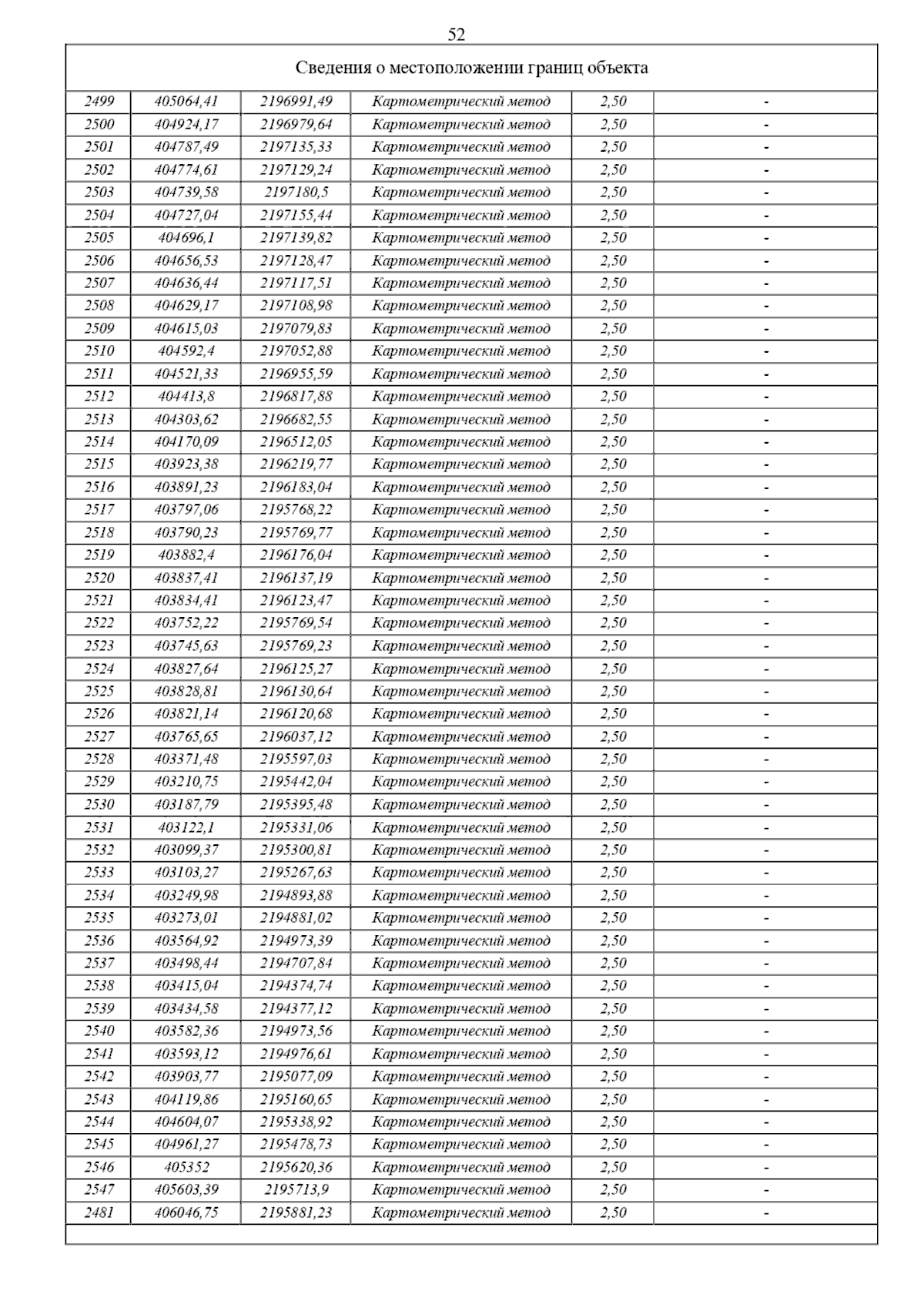 52

Сведения о местоположении границ объекта

| | | | | | |
|---|---|---|---|---|---|
| 2499 | 405064,41 | 2196991,49 | Картометрический метод | 2,50 | - |
| 2500 | 404924,17 | 2196979,64 | Картометрический метод | 2,50 | - |
| 2501 | 404787,49 | 2197135,33 | Картометрический метод | 2,50 | - |
| 2502 | 404774,61 | 2197129,24 | Картометрический метод | 2,50 | - |
| 2503 | 404739,58 | 2197180,5 | Картометрический метод | 2,50 | - |
| 2504 | 404727,04 | 2197155,44 | Картометрический метод | 2,50 | - |
| 2505 | 404696,1 | 2197139,82 | Картометрический метод | 2,50 | - |
| 2506 | 404656,53 | 2197128,47 | Картометрический метод | 2,50 | - |
| 2507 | 404636,44 | 2197117,51 | Картометрический метод | 2,50 | - |
| 2508 | 404629,17 | 2197108,98 | Картометрический метод | 2,50 | - |
| 2509 | 404615,03 | 2197079,83 | Картометрический метод | 2,50 | - |
| 2510 | 404592,4 | 2197052,88 | Картометрический метод | 2,50 | - |
| 2511 | 404521,33 | 2196955,59 | Картометрический метод | 2,50 | - |
| 2512 | 404413,8 | 2196817,88 | Картометрический метод | 2,50 | - |
| 2513 | 404303,62 | 2196682,55 | Картометрический метод | 2,50 | - |
| 2514 | 404170,09 | 2196512,05 | Картометрический метод | 2,50 | - |
| 2515 | 403923,38 | 2196219,77 | Картометрический метод | 2,50 | - |
| 2516 | 403891,23 | 2196183,04 | Картометрический метод | 2,50 | - |
| 2517 | 403797,06 | 2195768,22 | Картометрический метод | 2,50 | - |
| 2518 | 403790,23 | 2195769,77 | Картометрический метод | 2,50 | - |
| 2519 | 403882,4 | 2196176,04 | Картометрический метод | 2,50 | - |
| 2520 | 403837,41 | 2196137,19 | Картометрический метод | 2,50 | - |
| 2521 | 403834,41 | 2196123,47 | Картометрический метод | 2,50 | - |
| 2522 | 403752,22 | 2195769,54 | Картометрический метод | 2,50 | - |
| 2523 | 403745,63 | 2195769,23 | Картометрический метод | 2,50 | - |
| 2524 | 403827,64 | 2196125,27 | Картометрический метод | 2,50 | - |
| 2525 | 403828,81 | 2196130,64 | Картометрический метод | 2,50 | - |
| 2526 | 403821,14 | 2196120,68 | Картометрический метод | 2,50 | - |
| 2527 | 403765,65 | 2196037,12 | Картометрический метод | 2,50 | - |
| 2528 | 403371,48 | 2195597,03 | Картометрический метод | 2,50 | - |
| 2529 | 403210,75 | 2195442,04 | Картометрический метод | 2,50 | - |
| 2530 | 403187,79 | 2195395,48 | Картометрический метод | 2,50 | - |
| 2531 | 403122,1 | 2195331,06 | Картометрический метод | 2,50 | - |
| 2532 | 403099,37 | 2195300,81 | Картометрический метод | 2,50 | - |
| 2533 | 403103,27 | 2195267,63 | Картометрический метод | 2,50 | - |
| 2534 | 403249,98 | 2194893,88 | Картометрический метод | 2,50 | - |
| 2535 | 403273,01 | 2194881,02 | Картометрический метод | 2,50 | - |
| 2536 | 403564,92 | 2194973,39 | Картометрический метод | 2,50 | - |
| 2537 | 403498,44 | 2194707,84 | Картометрический метод | 2,50 | - |
| 2538 | 403415,04 | 2194374,74 | Картометрический метод | 2,50 | - |
| 2539 | 403434,58 | 2194377,12 | Картометрический метод | 2,50 | - |
| 2540 | 403582,36 | 2194973,56 | Картометрический метод | 2,50 | - |
| 2541 | 403593,12 | 2194976,61 | Картометрический метод | 2,50 | - |
| 2542 | 403903,77 | 2195077,09 | Картометрический метод | 2,50 | - |
| 2543 | 404119,86 | 2195160,65 | Картометрический метод | 2,50 | - |
| 2544 | 404604,07 | 2195338,92 | Картометрический метод | 2,50 | - |
| 2545 | 404961,27 | 2195478,73 | Картометрический метод | 2,50 | - |
| 2546 | 405352 | 2195620,36 | Картометрический метод | 2,50 | - |
| 2547 | 405603,39 | 2195713,9 | Картометрический метод | 2,50 | - |
| 2481 | 406046,75 | 2195881,23 | Картометрический метод | 2,50 | - |